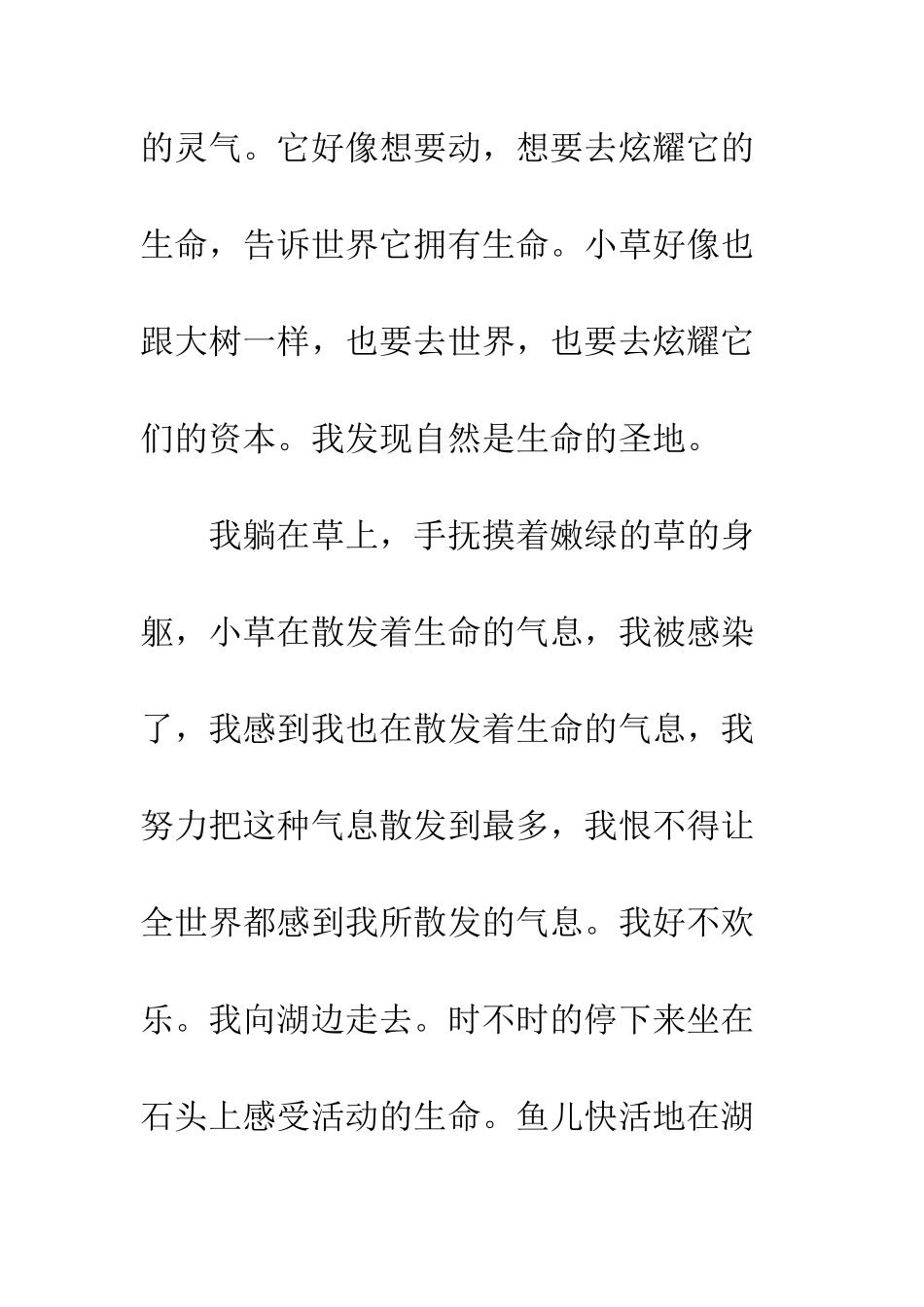 的灵气。它好像想要动，想要去炫耀它的生命，告诉世界它拥有生命。小草好像也跟大树一样，也要去世界，也要去炫耀它们的资本。我发现自然是生命的圣地。

我躺在草上，手抚摸着嫩绿的草的身躯，小草在散发着生命的气息，我被感染了，我感到我也在散发着生命的气息，我努力把这种气息散发到最多，我恨不得让全世界都感到我所散发的气息。我好不欢乐。我向湖边走去。时不时的停下来坐在石头上感受活动的生命。鱼儿快活地在湖